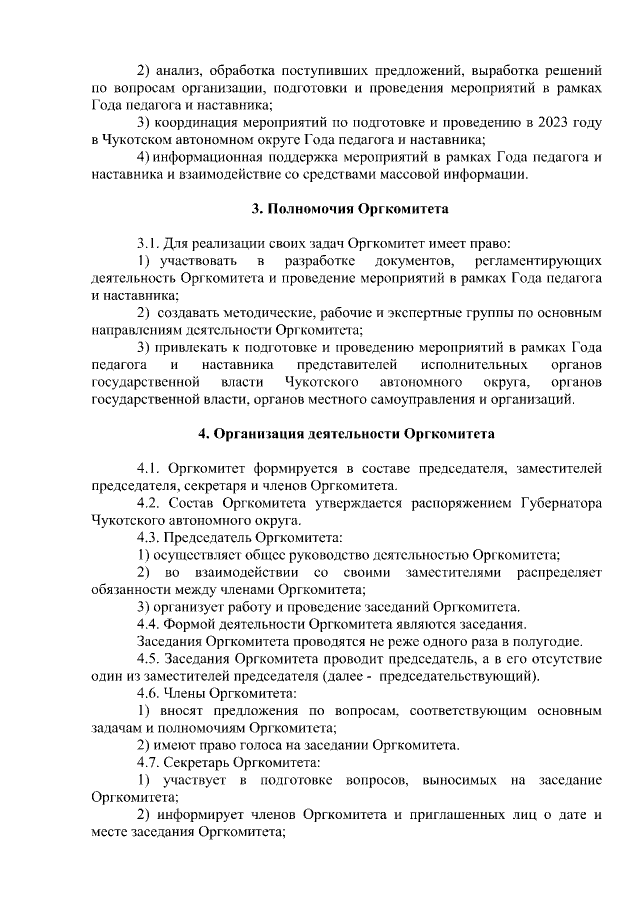 2) анализ, обработка поступивших предложений, выработка решений по вопросам организации, подготовки и проведения мероприятий в рамках Года педагога и наставника;

3) координация мероприятий по подготовке и проведению в 2023 году в Чукотском автономном округе Года педагога и наставника;

4) информационная поддержка мероприятий в рамках Года педагога и наставника и взаимодействие со средствами массовой информации.

3. Полномочия Оргкомитета

3.1. Для реализации своих задач Оргкомитет имеет право:

1) участвовать в разработке документов, регламентирующих деятельность Оргкомитета и проведение мероприятий в рамках Года педагога и наставника;

2) создавать методические, рабочие и экспертные группы по основным направлениям деятельности Оргкомитета;

3) привлекать к подготовке и проведению мероприятий в рамках Года педагога и наставника представителей исполнительных органов государственной власти Чукотского автономного округа, органов государственной власти, органов местного самоуправления и организаций.

4. Организация деятельности Оргкомитета

4.1. Оргкомитет формируется в составе председателя, заместителей председателя, секретаря и членов Оргкомитета.

4.2. Состав Оргкомитета утверждается распоряжением Губернатора Чукотского автономного округа.

4.3. Председатель Оргкомитета:

1) осуществляет общее руководство деятельностью Оргкомитета;

2) во взаимодействии со своими заместителями распределяет обязанности между членами Оргкомитета;

3) организует работу и проведение заседаний Оргкомитета.

4.4. Формой деятельности Оргкомитета являются заседания.

Заседания Оргкомитета проводятся не реже одного раза в полугодие.

4.5. Заседания Оргкомитета проводит председатель, а в его отсутствие один из заместителей председателя (далее - председательствующий).

4.6. Члены Оргкомитета:

1) вносят предложения по вопросам, соответствующим основным задачам и полномочиям Оргкомитета;

2) имеют право голоса на заседании Оргкомитета.

4.7. Секретарь Оргкомитета:

1) участвует в подготовке вопросов, выносимых на заседание Оргкомитета;

2) информирует членов Оргкомитета и приглашенных лиц о дате и месте заседания Оргкомитета;